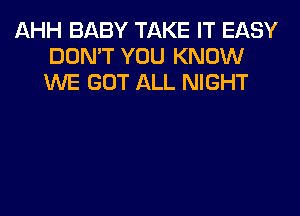 AHH BABY TAKE IT EASY
DON'T YOU KNOW
WE GOT ALL NIGHT